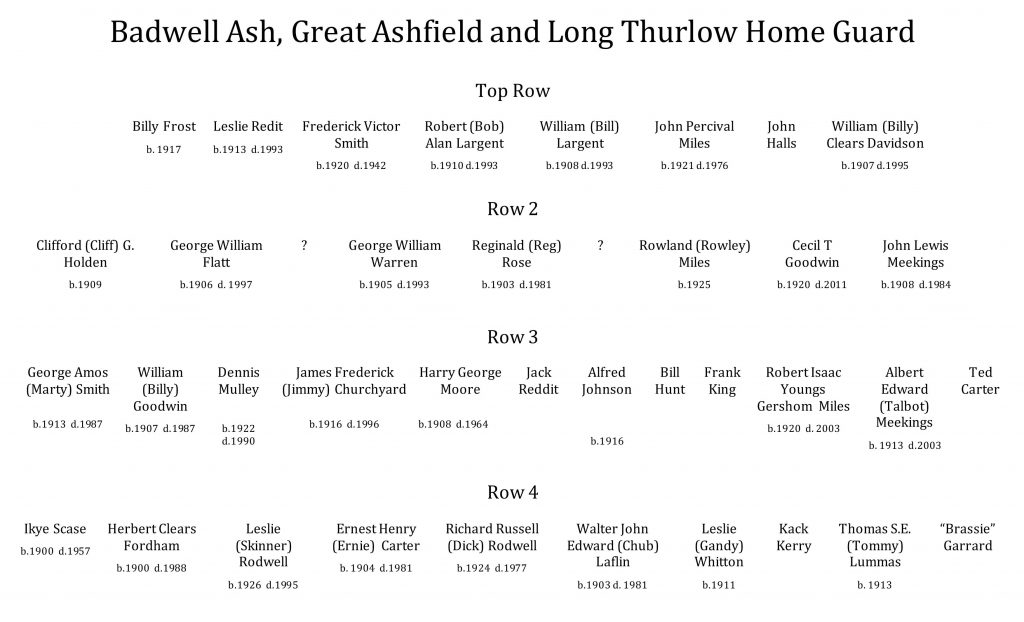 Badwell Ash, Great Ashfield and Long Thurlow Home Guard

Top Row

Billy Frost
b. 1917

Leslie Redit
b.1913 d.1993

Frederick Victor Smith
b.1920 d.1942

Robert (Bob) Alan Largent
b.1910 d.1993

William (Bill) Largent
b.1908 d.1993

John Percival Miles
b.1921 d.1976

John Halls

William (Billy) Clears Davidson
b.1907 d.1995

Row 2

Clifford (Cliff) G. Holden
b.1909

George William Flatt
b.1906 d. 1997

?

George William Warren
b.1905 d.1993

Reginald (Reg) Rose
b.1903 d.1981

?

Rowland (Rowley) Miles
b.1925

Cecil T Goodwin
b.1920 d.2011

John Lewis Meekings
b.1908 d.1984

Row 3

George Amos (Marty) Smith
b.1913 d.1987

William (Billy) Goodwin
b.1907 d.1987

Dennis Mulley
b.1922 d.1990

James Frederick (Jimmy) Churchyard
b.1916 d.1996

Harry George Moore
b.1908 d.1964

Jack Reddit

Alfred Johnson
b.1916

Bill Hunt

Frank King

Robert Isaac Youngs Gershom Miles
b.1920 d. 2003

Albert Edward (Talbot) Meekings
b. 1913 d.2003

Ted Carter

Row 4

Ikye Scase
b.1900 d.1957

Herbert Clears Fordham
b.1900 d.1988

Leslie (Skinner) Rodwell
b.1926 d.1995

Ernest Henry (Ernie) Carter
b. 1904 d.1981

Richard Russell (Dick) Rodwell
b.1924 d.1977

Walter John Edward (Chub) Laflin
b.1903 d. 1981

Leslie (Gandy) Whitton
b.1911

Kack Kerry

Thomas S.E. (Tommy) Lummas
b. 1913

"Brassie" Garrard